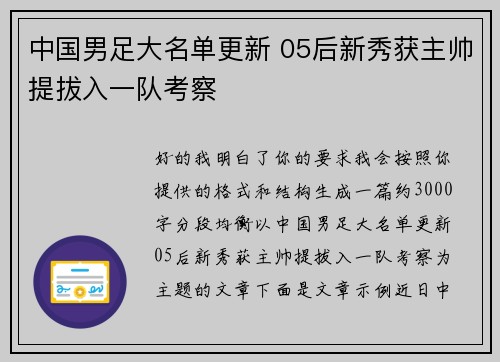 中国男足大名单更新 05后新秀获主帅提拔入一队考察

好的我明白了你的要求我会按照你提供的格式和结构生成一篇约3000字分段均衡以中国男足大名单更新05后新秀获主帅提拔入一队考察为主题的文章下面是文章示例近日中